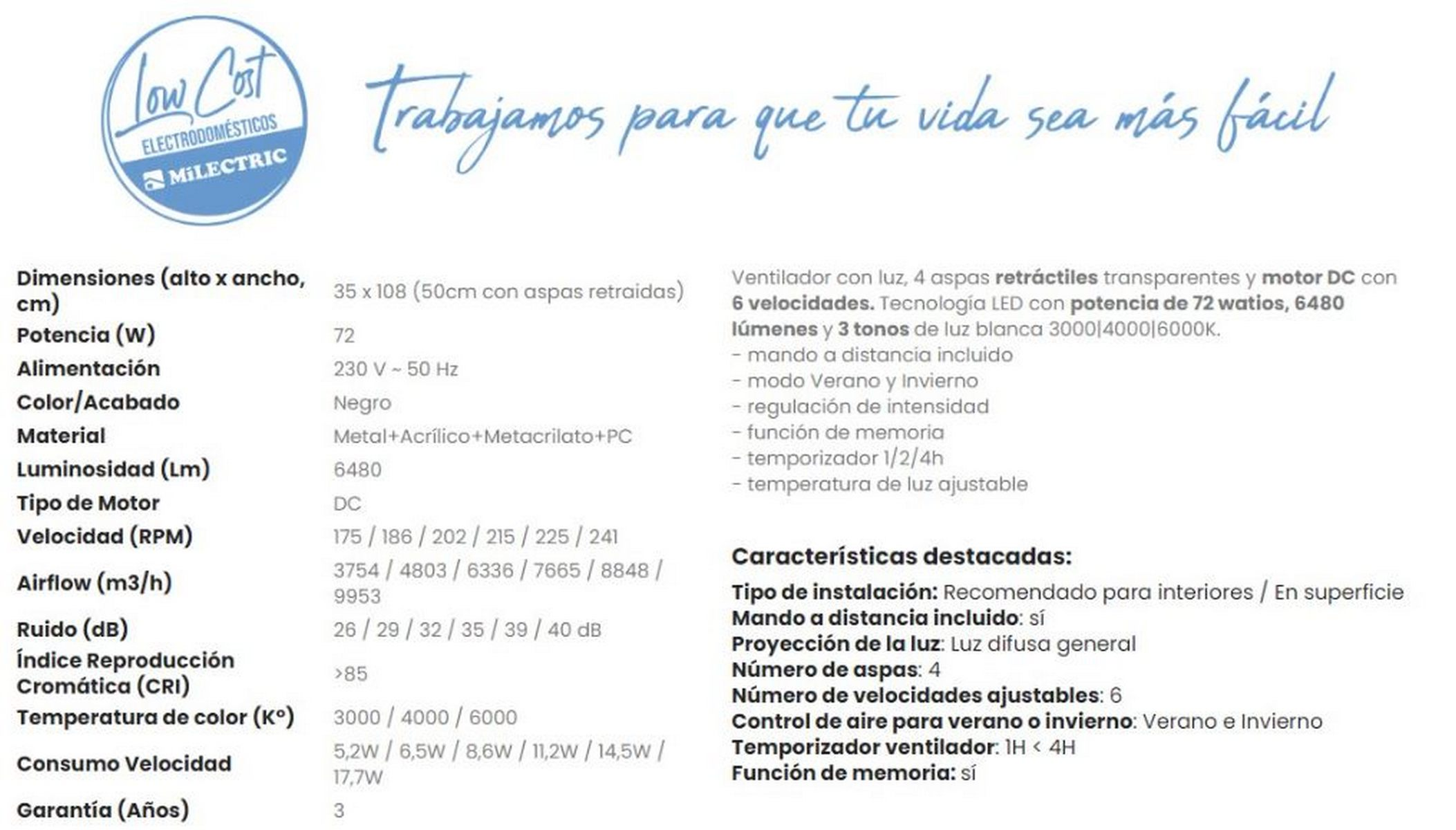 Low Cost
ELECTRODOMÉSTICOS
MiLECTRIC

trabajamos para que tu vida sea más fácil

| | |
|---|---|
| Dimensiones (alto x ancho, cm) | 35 x 108 (50cm con aspas retraidas) |
| Potencia (W) | 72 |
| Alimentación | 230 V ~ 50 Hz |
| Color/Acabado | Negro |
| Material | Metal+Acrílico+Metacrilato+PC |
| Luminosidad (Lm) | 6480 |
| Tipo de Motor | DC |
| Velocidad (RPM) | 175 / 186 / 202 / 215 / 225 / 241 |
| Airflow (m3/h) | 3754 / 4803 / 6336 / 7665 / 8848 / 9953 |
| Ruido (dB) | 26 / 29 / 32 / 35 / 39 / 40 dB |
| Índice Reproducción Cromática (CRI) | >85 |
| Temperatura de color (Kº) | 3000 / 4000 / 6000 |
| Consumo Velocidad | 5,2W / 6,5W / 8,6W / 11,2W / 14,5W / 17,7W |
| Garantía (Años) | 3 |

Ventilador con luz, 4 aspas retráctiles transparentes y motor DC con 6 velocidades. Tecnología LED con potencia de 72 watios, 6480 lúmenes y 3 tonos de luz blanca 3000|4000|6000K.
- mando a distancia incluido
- modo Verano y Invierno
- regulación de intensidad
- función de memoria
- temporizador 1/2/4h
- temperatura de luz ajustable

Características destacadas:
Tipo de instalación: Recomendado para interiores / En superficie
Mando a distancia incluido: sí
Proyección de la luz: Luz difusa general
Número de aspas: 4
Número de velocidades ajustables: 6
Control de aire para verano o invierno: Verano e Invierno
Temporizador ventilador: 1H < 4H
Función de memoria: sí